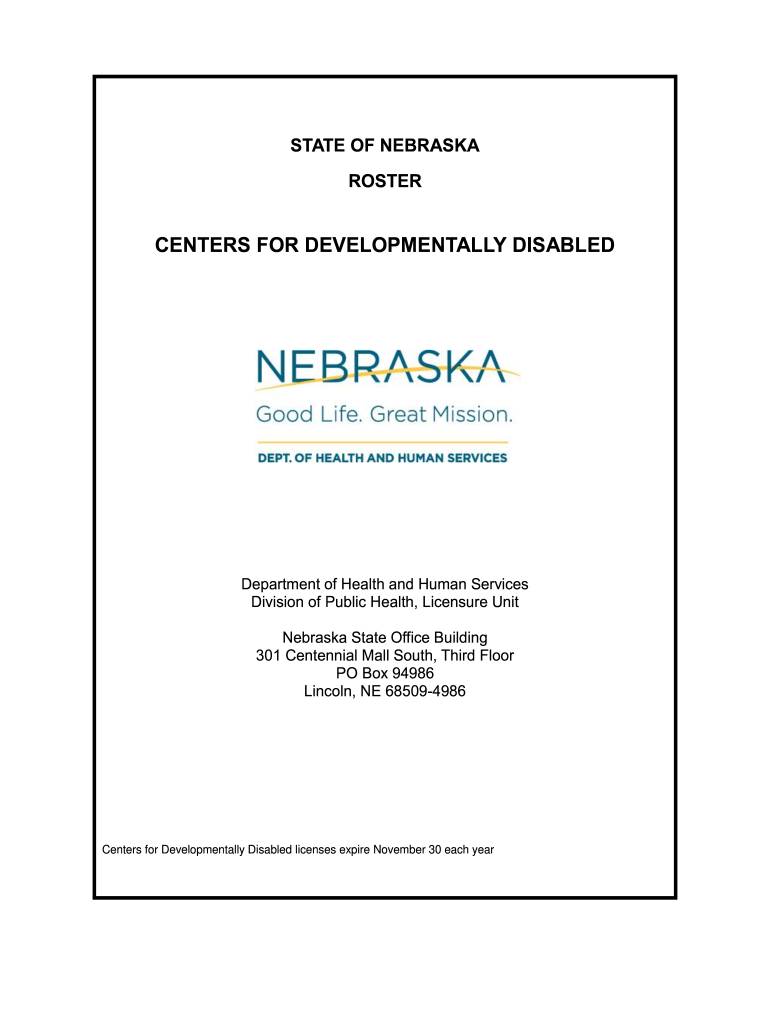 STATE OF NEBRASKA

ROSTER

CENTERS FOR DEVELOPMENTALLY DISABLED

NEBRASKA

Good Life. Great Mission.

DEPT. OF HEALTH AND HUMAN SERVICES

Department of Health and Human Services
Division of Public Health, Licensure Unit

Nebraska State Office Building
301 Centennial Mall South, Third Floor
PO Box 94986
Lincoln, NE 68509-4986

Centers for Developmentally Disabled licenses expire November 30 each year